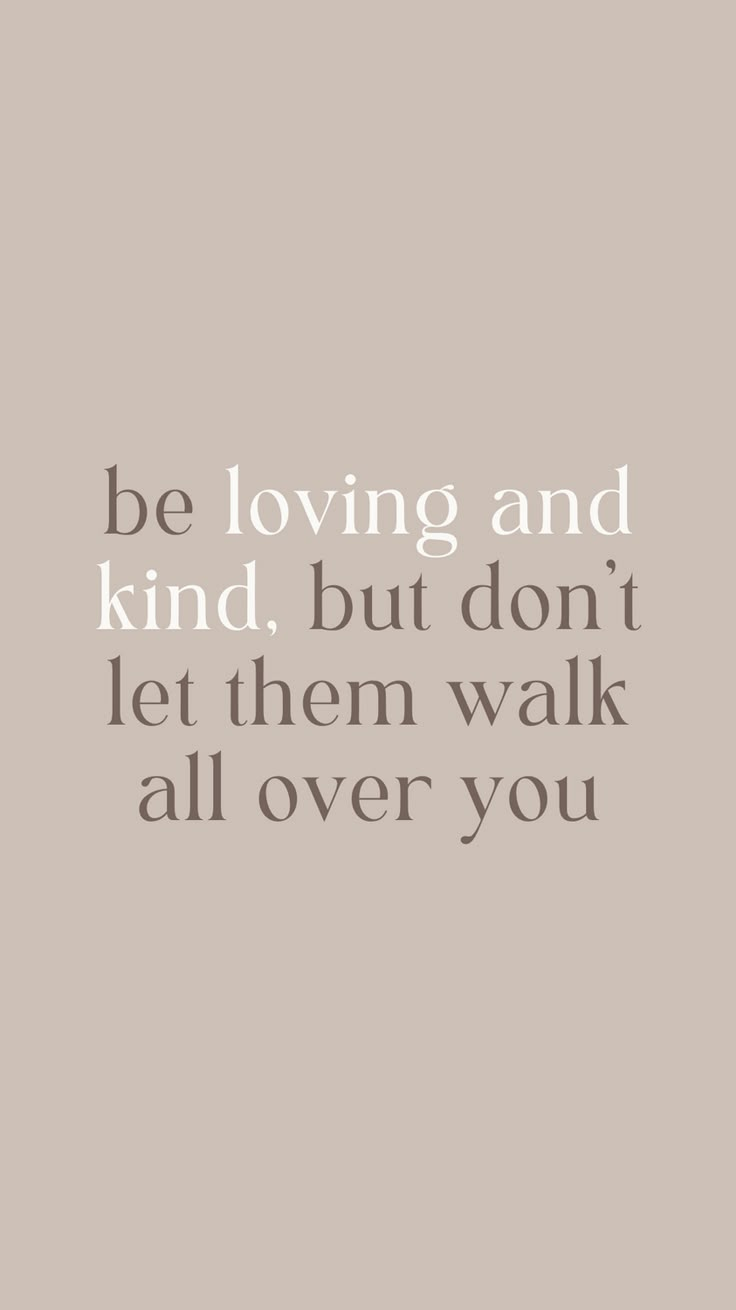 be loving and kind, but don’t let them walk all over you